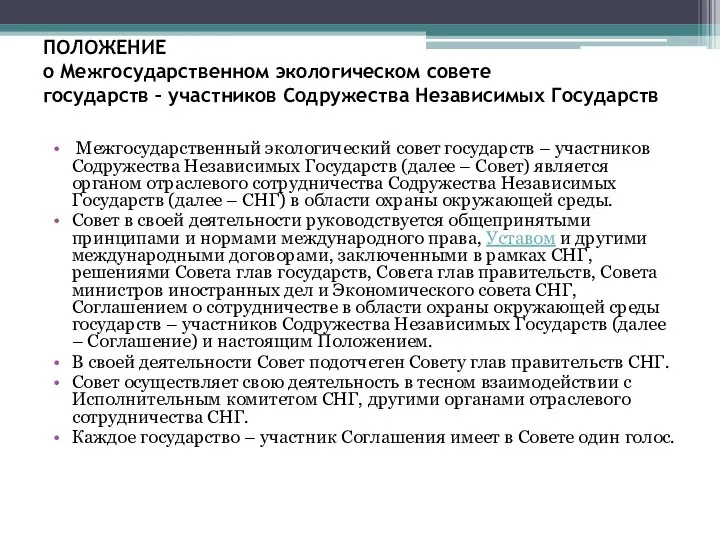 ПОЛОЖЕНИЕ
о Межгосударственном экологическом совете государств – участников Содружества Независимых Государств

• Межгосударственный экологический совет государств – участников Содружества Независимых Государств (далее – Совет) является органом отраслевого сотрудничества Содружества Независимых Государств (далее – СНГ) в области охраны окружающей среды.
• Совет в своей деятельности руководствуется общепринятыми принципами и нормами международного права, Уставом и другими международными договорами, заключенными в рамках СНГ, решениями Совета глав государств, Совета глав правительств, Совета министров иностранных дел и Экономического совета СНГ, Соглашением о сотрудничестве в области охраны окружающей среды государств – участников Содружества Независимых Государств (далее – Соглашение) и настоящим Положением.
• В своей деятельности Совет подотчетен Совету глав правительств СНГ.
• Совет осуществляет свою деятельность в тесном взаимодействии с Исполнительным комитетом СНГ, другими органами отраслевого сотрудничества СНГ.
• Каждое государство – участник Соглашения имеет в Совете один голос.